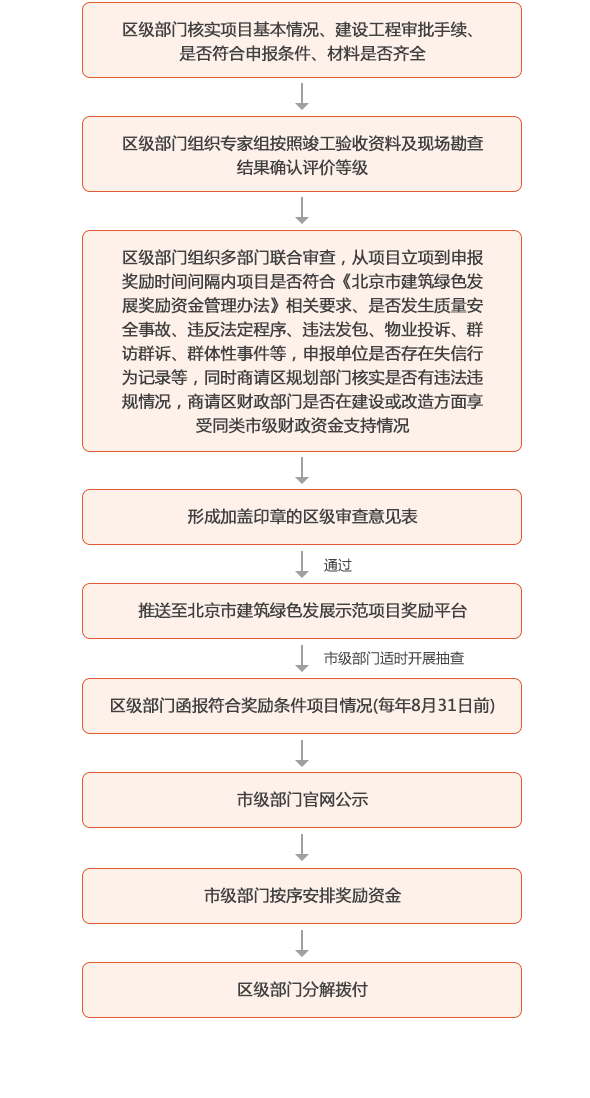 区级部门核实项目基本情况、建设工程审批手续、是否符合申报条件、材料是否齐全

区级部门组织专家组按照竣工验收资料及现场勘查结果确认评价等级

区级部门组织多部门联合审查，从项目立项到申报奖励时间间隔内项目是否符合《北京市建筑绿色发展奖励资金管理办法》相关要求、是否发生质量安全事故、违反法定程序、违法发包、物业投诉、群访群诉、群体性事件等，申报单位是否存在失信行为记录等，同时商请区规划部门核实是否有违法违规情况，商请区财政部门是否在建设或改造方面享受同类市级财政资金支持情况

形成加盖印章的区级审查意见表

通过

推送至北京市建筑绿色发展示范项目奖励平台

市级部门适时开展抽查

区级部门函报符合奖励条件项目情况(每年8月31日前)

市级部门官网公示

市级部门按序安排奖励资金

区级部门分解拨付